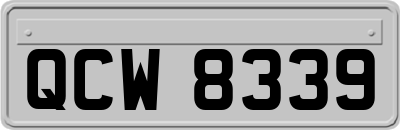 QCW 8339